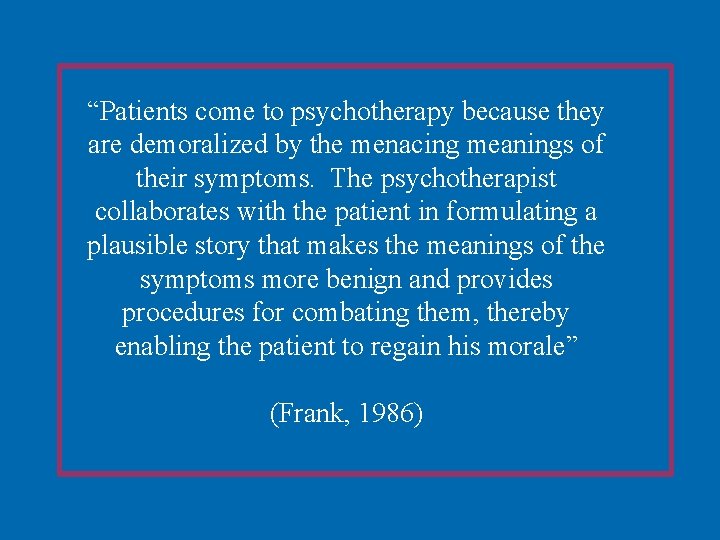 “Patients come to psychotherapy because they are demoralized by the menacing meanings of their symptoms.  The psychotherapist collaborates with the patient in formulating a plausible story that makes the meanings of the symptoms more benign and provides procedures for combating them, thereby enabling the patient to regain his morale”

(Frank, 1986)